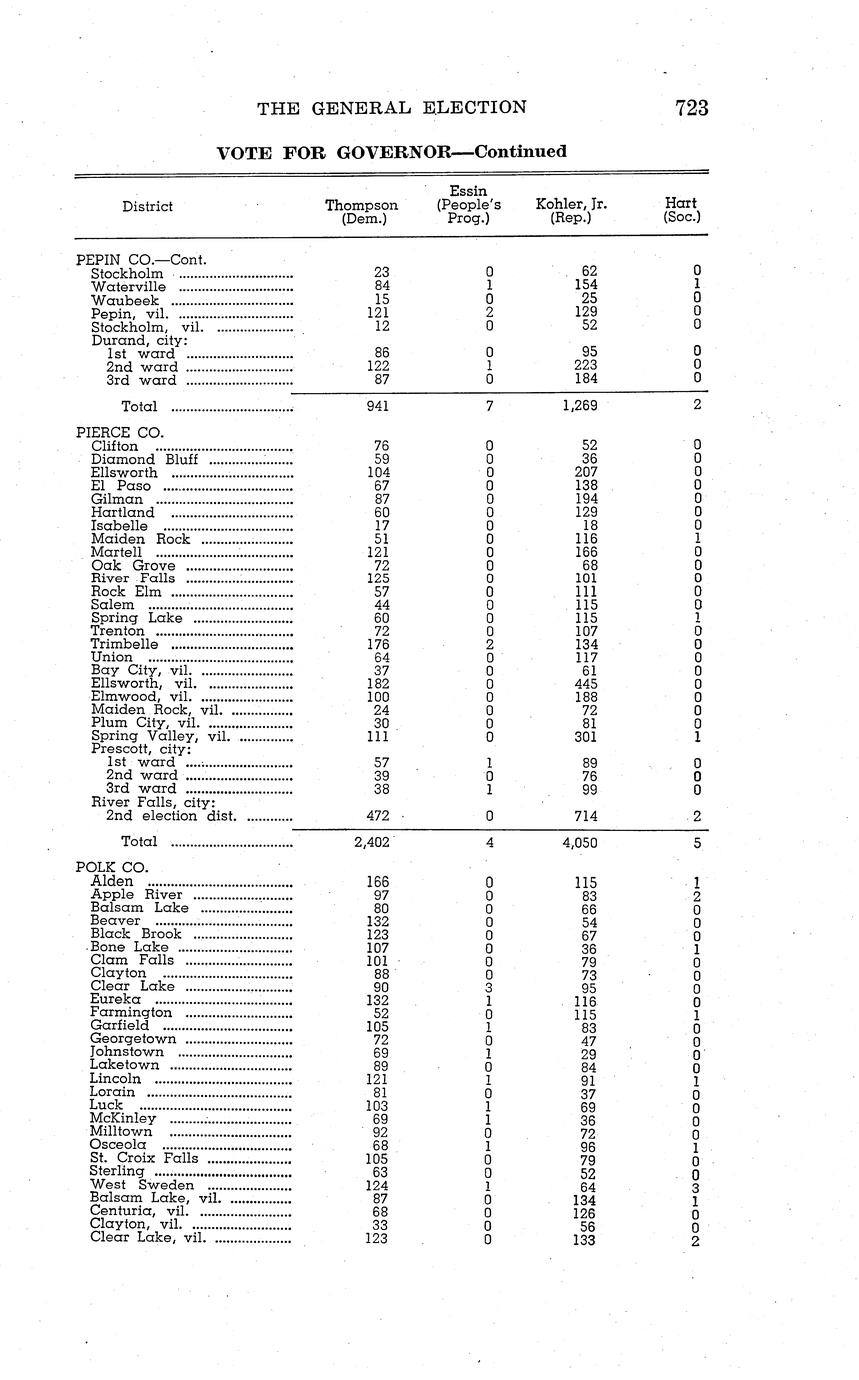 THE GENERAL ELECTION 723

VOTE FOR GOVERNOR—Continued

| District | Thompson (Dem.) | Essin (People's Prog.) | Kohler, Jr. (Rep.) | Hart (Soc.) |
|---|---|---|---|---|
| PEPIN CO.—Cont. | | | | |
| Stockholm | 23 | 0 | 62 | 0 |
| Waterville | 84 | 1 | 154 | 1 |
| Waubeek | 15 | 0 | 25 | 0 |
| Pepin, vil. | 121 | 2 | 129 | 0 |
| Stockholm, vil. | 12 | 0 | 52 | 0 |
| Durand, city: | | | | |
| 1st ward | 86 | 0 | 95 | 0 |
| 2nd ward | 122 | 1 | 223 | 0 |
| 3rd ward | 87 | 0 | 184 | 0 |
| Total | 941 | 7 | 1,269 | 2 |
| PIERCE CO. | | | | |
| Clifton | 76 | 0 | 52 | 0 |
| Diamond Bluff | 59 | 0 | 36 | 0 |
| Ellsworth | 104 | 0 | 207 | 0 |
| El Paso | 67 | 0 | 138 | 0 |
| Gilman | 87 | 0 | 194 | 0 |
| Hartland | 60 | 0 | 129 | 0 |
| Isabelle | 17 | 0 | 18 | 0 |
| Maiden Rock | 51 | 0 | 116 | 1 |
| Martell | 121 | 0 | 166 | 0 |
| Oak Grove | 72 | 0 | 68 | 0 |
| River Falls | 125 | 0 | 101 | 0 |
| Rock Elm | 57 | 0 | 111 | 0 |
| Salem | 44 | 0 | 115 | 0 |
| Spring Lake | 60 | 0 | 115 | 1 |
| Trenton | 72 | 0 | 107 | 0 |
| Trimbelle | 176 | 2 | 134 | 0 |
| Union | 64 | 0 | 117 | 0 |
| Bay City, vil. | 37 | 0 | 61 | 0 |
| Ellsworth, vil. | 182 | 0 | 445 | 0 |
| Elmwood, vil. | 100 | 0 | 188 | 0 |
| Maiden Rock, vil. | 24 | 0 | 72 | 0 |
| Plum City, vil. | 30 | 0 | 81 | 0 |
| Spring Valley, vil. | 111 | 0 | 301 | 1 |
| Prescott, city: | | | | |
| 1st ward | 57 | 1 | 89 | 0 |
| 2nd ward | 39 | 0 | 76 | 0 |
| 3rd ward | 38 | 1 | 99 | 0 |
| River Falls, city: | | | | |
| 2nd election dist. | 472 | 0 | 714 | 2 |
| Total | 2,402 | 4 | 4,050 | 5 |
| POLK CO. | | | | |
| Alden | 166 | 0 | 115 | 1 |
| Apple River | 97 | 0 | 83 | 2 |
| Balsam Lake | 80 | 0 | 66 | 0 |
| Beaver | 132 | 0 | 54 | 0 |
| Black Brook | 123 | 0 | 67 | 0 |
| Bone Lake | 107 | 0 | 36 | 1 |
| Clam Falls | 101 | 0 | 79 | 0 |
| Clayton | 88 | 0 | 73 | 0 |
| Clear Lake | 90 | 3 | 95 | 0 |
| Eureka | 132 | 1 | 116 | 0 |
| Farmington | 52 | 0 | 115 | 1 |
| Garfield | 105 | 1 | 83 | 0 |
| Georgetown | 72 | 0 | 47 | 0 |
| Johnstown | 69 | 1 | 29 | 0 |
| Laketown | 89 | 0 | 84 | 0 |
| Lincoln | 121 | 1 | 91 | 1 |
| Lorain | 81 | 0 | 37 | 0 |
| Luck | 103 | 1 | 69 | 0 |
| McKinley | 69 | 1 | 36 | 0 |
| Milltown | 92 | 0 | 72 | 0 |
| Osceola | 68 | 1 | 96 | 1 |
| St. Croix Falls | 105 | 0 | 79 | 0 |
| Sterling | 63 | 0 | 52 | 0 |
| West Sweden | 124 | 1 | 64 | 3 |
| Balsam Lake, vil. | 87 | 0 | 134 | 1 |
| Centuria, vil. | 68 | 0 | 126 | 0 |
| Clayton, vil. | 33 | 0 | 56 | 0 |
| Clear Lake, vil. | 123 | 0 | 133 | 2 |